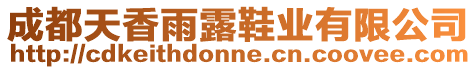 成都天香雨露鞋业有限公司
http://cdkeithdonne.cn.coovee.com